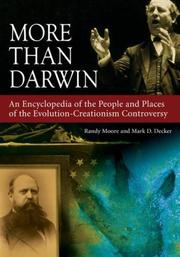 MORE THAN DARWIN

An Encyclopedia of the People and Places of the Evolution-Creationism Controversy

Randy Moore and Mark D. Decker